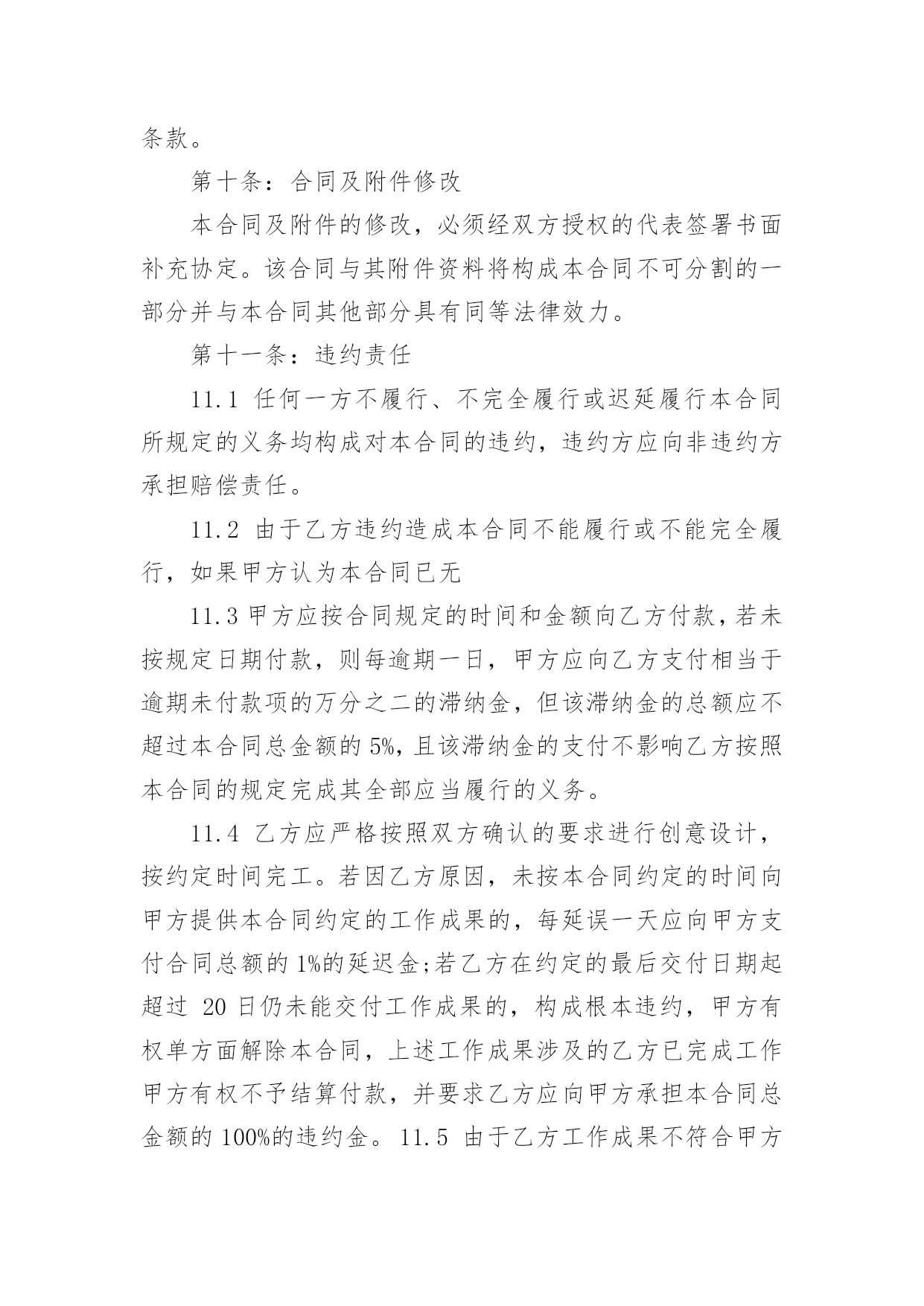 条款。

第十条：合同及附件修改

本合同及附件的修改，必须经双方授权的代表签署书面补充协定。该合同与其附件资料将构成本合同不可分割的一部分并与本合同其他部分具有同等法律效力。

第十一条：违约责任

11.1 任何一方不履行、不完全履行或迟延履行本合同所规定的义务均构成对本合同的违约，违约方应向非违约方承担赔偿责任。

11.2 由于乙方违约造成本合同不能履行或不能完全履行，如果甲方认为本合同已无

11.3 甲方应按合同规定的时间和金额向乙方付款，若未按规定日期付款，则每逾期一日，甲方应向乙方支付相当于逾期未付款项的万分之二的滞纳金，但该滞纳金的总额应不超过本合同总金额的 5%，且该滞纳金的支付不影响乙方按照本合同的规定完成其全部应当履行的义务。

11.4 乙方应严格按照双方确认的要求进行创意设计，按约定时间完工。若因乙方原因，未按本合同约定的时间向甲方提供本合同约定的工作成果的，每延误一天应向甲方支付合同总额的 1%的延迟金;若乙方在约定的最后交付日期起超过 20 日仍未能交付工作成果的，构成根本违约，甲方有权单方面解除本合同，上述工作成果涉及的乙方已完成工作甲方有权不予结算付款，并要求乙方应向甲方承担本合同总金额的 100%的违约金。11.5 由于乙方工作成果不符合甲方